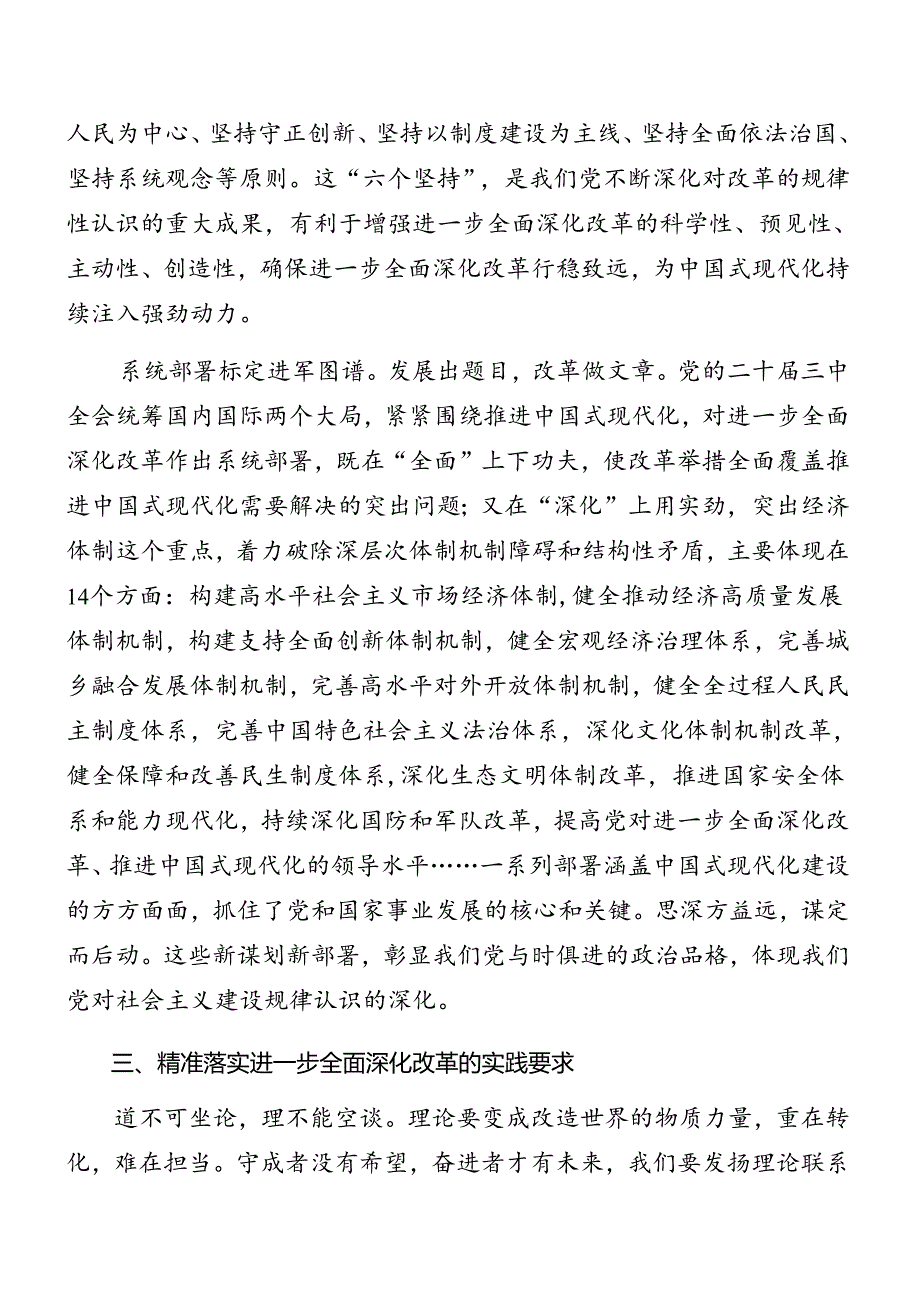 人民为中心、坚持守正创新、坚持以制度建设为主线、坚持全面依法治国、坚持系统观念等原则。这“六个坚持”，是我们党不断深化对改革的规律性认识的重大成果，有利于增强进一步全面深化改革的科学性、预见性、主动性、创造性，确保进一步全面深化改革行稳致远，为中国式现代化持续注入强劲动力。

系统部署标定进军图谱。发展出题目，改革做文章。党的二十届三中全会统筹国内国际两个大局，紧紧围绕推进中国式现代化，对进一步全面深化改革作出系统部署，既在“全面”上下功夫，使改革举措全面覆盖推进中国式现代化需要解决的突出问题；又在“深化”上用实劲，突出经济体制这个重点，着力破除深层次体制机制障碍和结构性矛盾，主要体现在14个方面：构建高水平社会主义市场经济体制，健全推动经济高质量发展体制机制，构建支持全面创新体制机制，健全宏观经济治理体系，完善城乡融合发展体制机制，完善高水平对外开放体制机制，健全全过程人民民主制度体系，完善中国特色社会主义法治体系，深化文化体制机制改革，健全保障和改善民生制度体系，深化生态文明体制改革，推进国家安全体系和能力现代化，持续深化国防和军队改革，提高党对进一步全面深化改革、推进中国式现代化的领导水平……一系列部署涵盖中国式现代化建设的方方面面，抓住了党和国家事业发展的核心和关键。思深方益远，谋定而后动。这些新谋划新部署，彰显我们党与时俱进的政治品格，体现我们党对社会主义建设规律认识的深化。

三、精准落实进一步全面深化改革的实践要求

道不可坐论，理不能空谈。理论要变成改造世界的物质力量，重在转化，难在担当。守成者没有希望，奋进者才有未来，我们要发扬理论联系